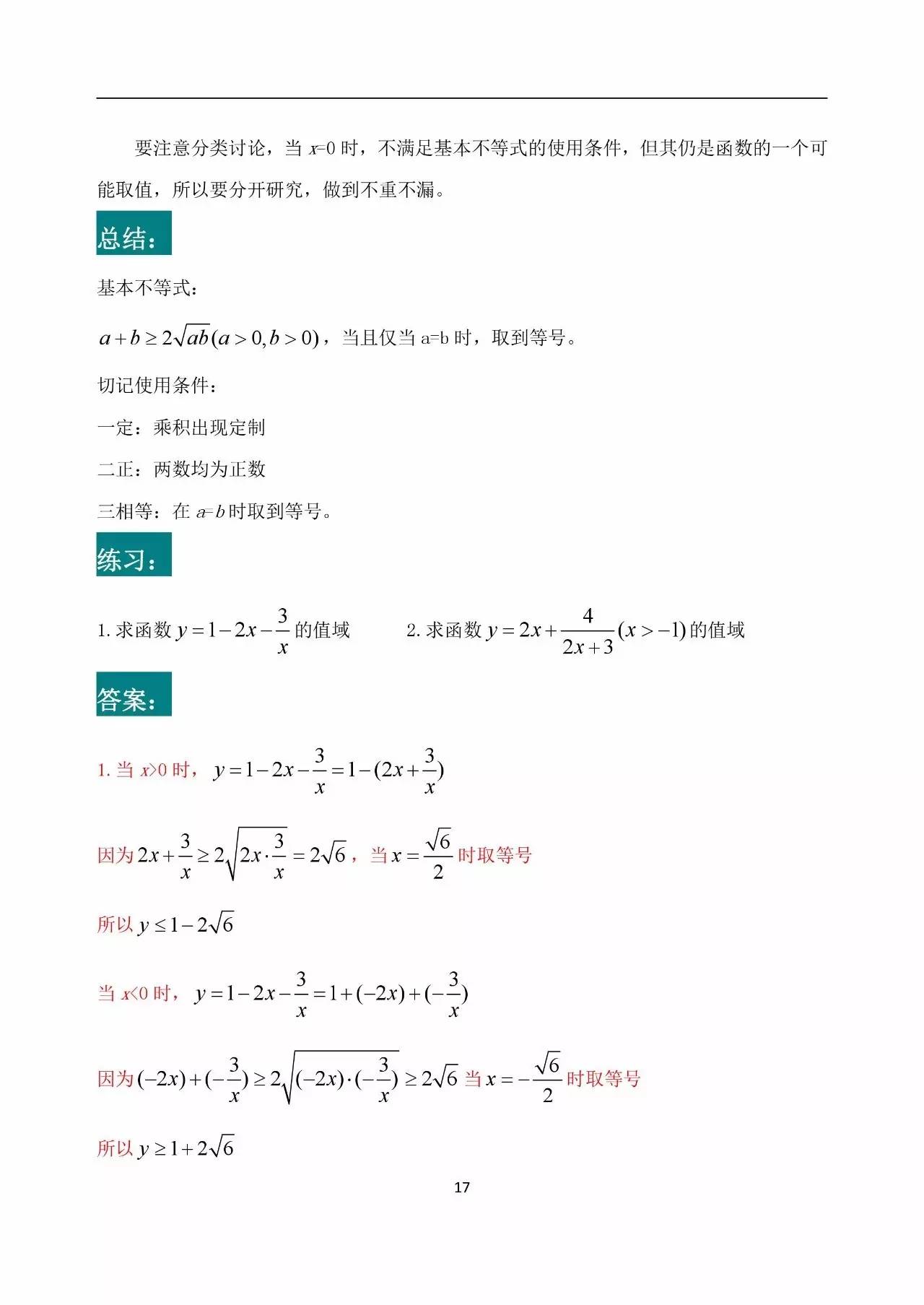 要注意分类讨论，当 $x=0$ 时，不满足基本不等式的使用条件，但其仍是函数的一个可能取值，所以要分开研究，做到不重不漏。

总结：

基本不等式：

$a+b\geq 2\sqrt{ab}(a>0,b>0)$，当且仅当 a=b 时，取到等号。

切记使用条件：

一定：乘积出现定制

二正：两数均为正数

三相等：在 $a=b$ 时取到等号。

练习：

1. 求函数 $y=1-2x-\frac{3}{x}$ 的值域

2. 求函数 $y=2x+\frac{4}{2x+3}(x>-1)$ 的值域

答案：

1. 当 $x>0$ 时，$y=1-2x-\frac{3}{x}=1-(2x+\frac{3}{x})$

因为 $2x+\frac{3}{x}\geq 2\sqrt{2x\cdot\frac{3}{x}}=2\sqrt{6}$，当 $x=\frac{\sqrt{6}}{2}$ 时取等号

所以 $y\leq 1-2\sqrt{6}$

当 $x<0$ 时，$y=1-2x-\frac{3}{x}=1+(-2x)+(-\frac{3}{x})$

因为 $(-2x)+(-\frac{3}{x})\geq 2\sqrt{(-2x)\cdot(-\frac{3}{x})}\geq 2\sqrt{6}$ 当 $x=-\frac{\sqrt{6}}{2}$ 时取等号

所以 $y\geq 1+2\sqrt{6}$

17